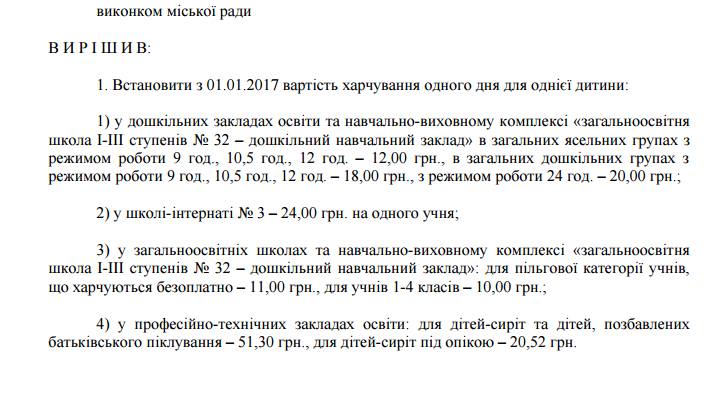 виконком міської ради

В И Р І Ш И В:

1. Встановити з 01.01.2017 вартість харчування одного дня для однієї дитини:

1) у дошкільних закладах освіти та навчально-виховному комплексі «загальноосвітня школа І-ІІІ ступенів № 32 – дошкільний навчальний заклад» в загальних ясельних групах з режимом роботи 9 год., 10,5 год., 12 год. – 12,00 грн., в загальних дошкільних групах з режимом роботи 9 год., 10,5 год., 12 год. – 18,00 грн., з режимом роботи 24 год. – 20,00 грн.;

2) у школі-інтернаті № 3 – 24,00 грн. на одного учня;

3) у загальноосвітніх школах та навчально-виховному комплексі «загальноосвітня школа І-ІІІ ступенів № 32 – дошкільний навчальний заклад»: для пільгової категорії учнів, що харчуються безоплатно – 11,00 грн., для учнів 1-4 класів – 10,00 грн.;

4) у професійно-технічних закладах освіти: для дітей-сиріт та дітей, позбавлених батьківського піклування – 51,30 грн., для дітей-сиріт під опікою – 20,52 грн.